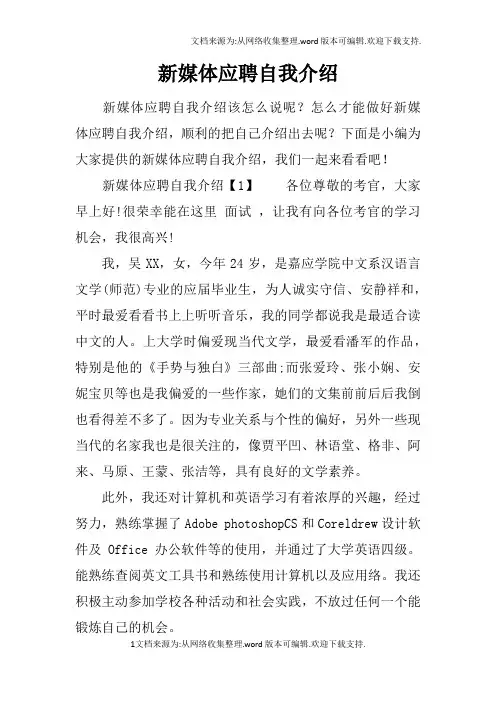 文档来源为:从网络收集整理.word版本可编辑.欢迎下载支持.

新媒体应聘自我介绍

新媒体应聘自我介绍该怎么说呢？怎么才能做好新媒体应聘自我介绍，顺利的把自己介绍出去呢？下面是小编为大家提供的新媒体应聘自我介绍，我们一起来看看吧！

新媒体应聘自我介绍【1】　　各位尊敬的考官，大家早上好!很荣幸能在这里 面试 ，让我有向各位考官的学习机会，我很高兴!

我，吴XX，女，今年24岁，是嘉应学院中文系汉语言文学(师范)专业的应届毕业生，为人诚实守信、安静祥和，平时最爱看看书上上听听音乐，我的同学都说我是最适合读中文的人。上大学时偏爱现当代文学，最爱看潘军的作品，特别是他的《手势与独白》三部曲;而张爱玲、张小娴、安妮宝贝等也是我偏爱的一些作家，她们的文集前前后后我倒也看得差不多了。因为专业关系与个性的偏好，另外一些现当代的名家我也是很关注的，像贾平凹、林语堂、格非、阿来、马原、王蒙、张洁等，具有良好的文学素养。

此外，我还对计算机和英语学习有着浓厚的兴趣，经过努力，熟练掌握了Adobe photoshopCS和Coreldrew设计软件及 Office 办公软件等的使用，并通过了大学英语四级。能熟练查阅英文工具书和熟练使用计算机以及应用络。我还积极主动参加学校各种活动和社会实践，不放过任何一个能锻炼自己的机会。

1文档来源为:从网络收集整理.word版本可编辑.欢迎下载支持.